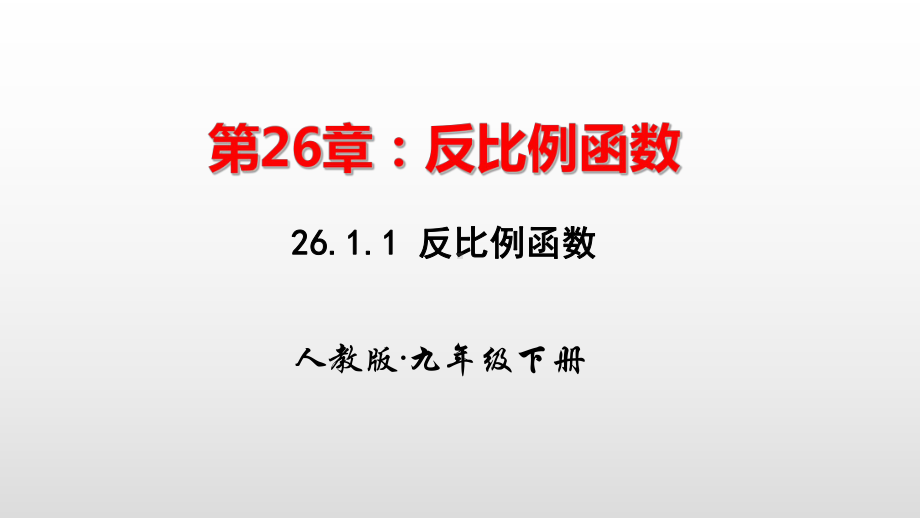 第26章：反比例函数

26.1.1 反比例函数

人教版·九年级下册